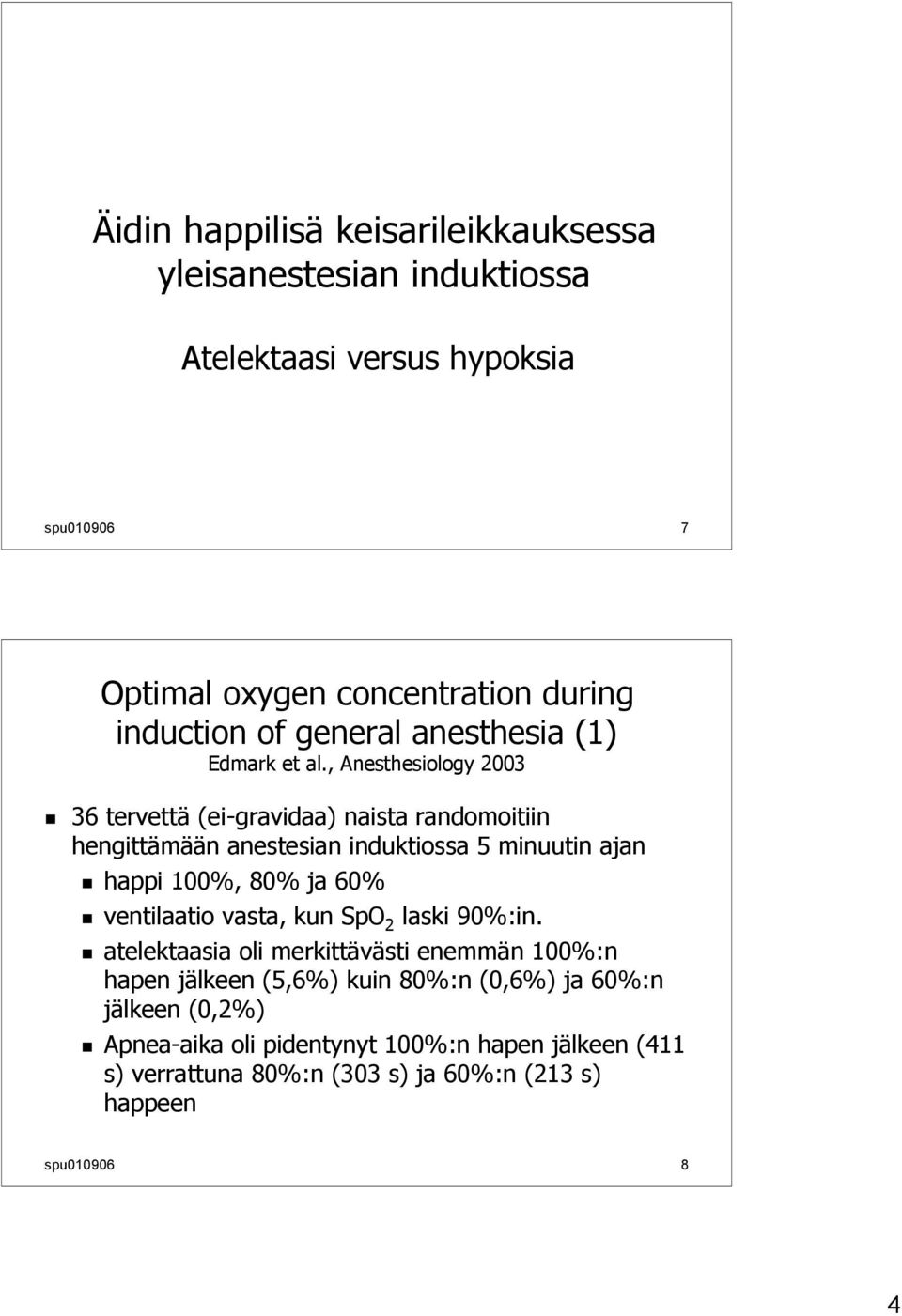 Äidin happilisä keisarileikkauksessa yleisanestesian induktiossa

Atelektaasi versus hypoksia

spu010906

7

Optimal oxygen concentration during induction of general anesthesia (1)
Edmark et al., Anesthesiology 2003

36 tervettä (ei-gravidaa) naista randomoitiin hengittämään anestesian induktiossa 5 minuutin ajan

happi 100%, 80% ja 60%

ventilaatio vasta, kun $SpO_2$ laski 90%:in.

atelektaasia oli merkittävästi enemmän 100%:n hapen jälkeen (5,6%) kuin 80%:n (0,6%) ja 60%:n jälkeen (0,2%)

Apnea-aika oli pidentynyt 100%:n hapen jälkeen (411 s) verrattuna 80%:n (303 s) ja 60%:n (213 s) happeen

spu010906

8

4